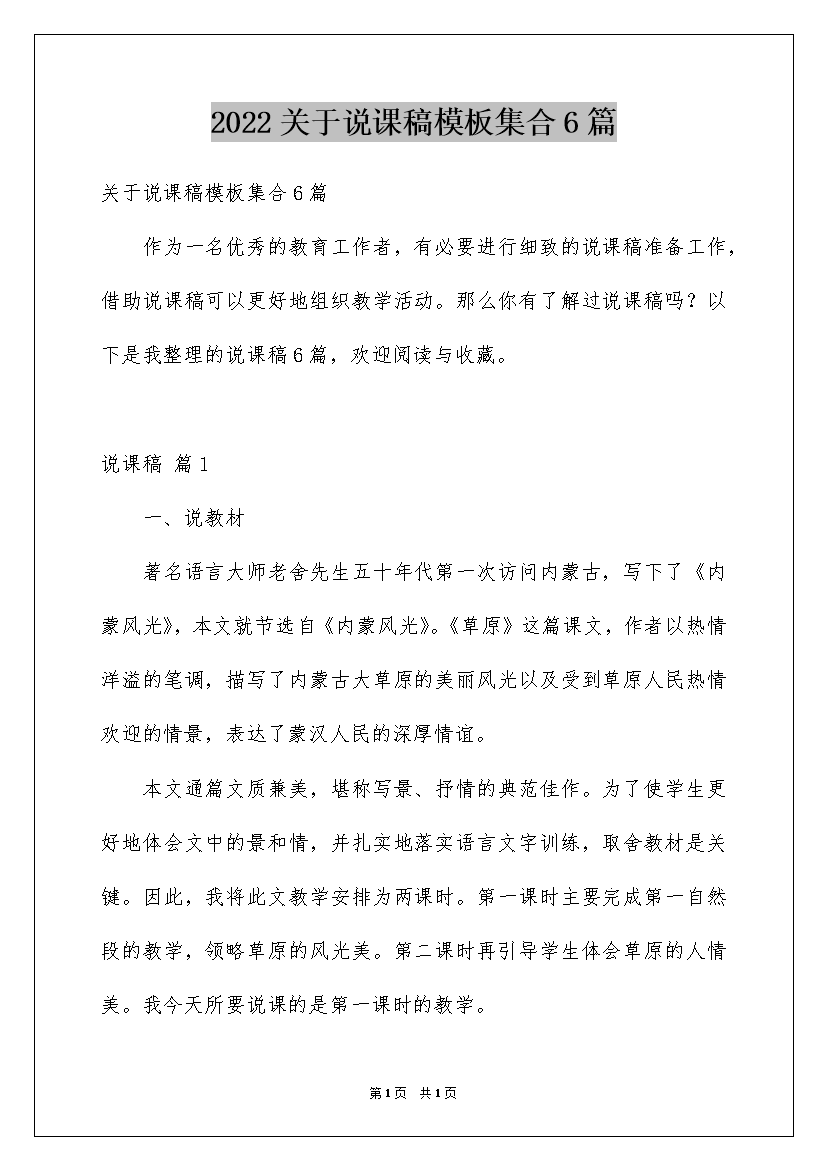 2022关于说课稿模板集合6篇

关于说课稿模板集合6篇

作为一名优秀的教育工作者，有必要进行细致的说课稿准备工作，借助说课稿可以更好地组织教学活动。那么你有了解过说课稿吗？以下是我整理的说课稿6篇，欢迎阅读与收藏。

说课稿 篇1

一、说教材

著名语言大师老舍先生五十年代第一次访问内蒙古，写下了《内蒙风光》，本文就节选自《内蒙风光》。《草原》这篇课文，作者以热情洋溢的笔调，描写了内蒙古大草原的美丽风光以及受到草原人民热情欢迎的情景，表达了蒙汉人民的深厚情谊。

本文通篇文质兼美，堪称写景、抒情的典范佳作。为了使学生更好地体会文中的景和情，并扎实地落实语言文字训练，取舍教材是关键。因此，我将此文教学安排为两课时。第一课时主要完成第一自然段的教学，领略草原的风光美。第二课时再引导学生体会草原的人情美。我今天所要说课的是第一课时的教学。

第1页 共1页